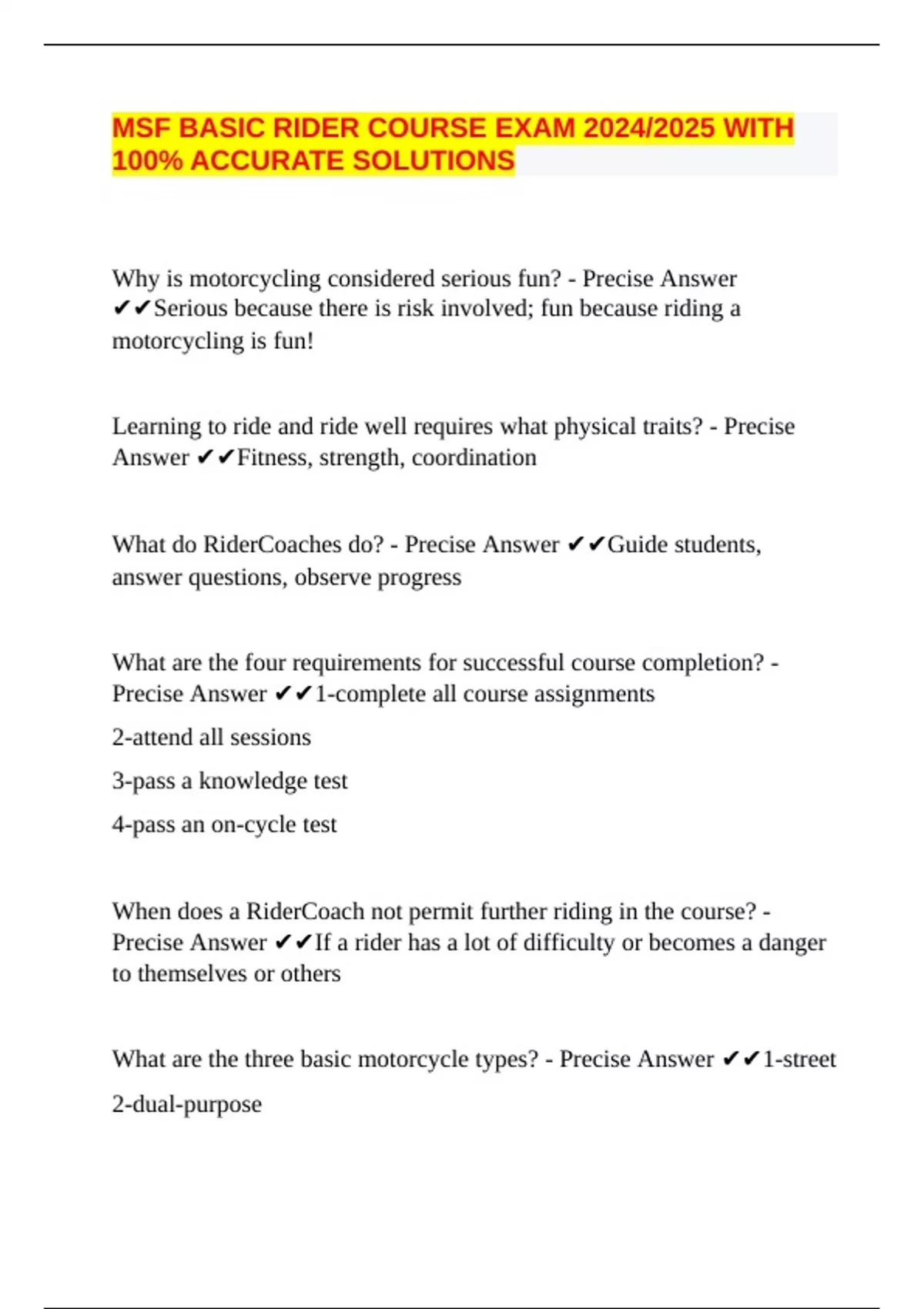 MSF BASIC RIDER COURSE EXAM 2024/2025 WITH 100% ACCURATE SOLUTIONS

Why is motorcycling considered serious fun? - Precise Answer ✔✔Serious because there is risk involved; fun because riding a motorcycling is fun!

Learning to ride and ride well requires what physical traits? - Precise Answer ✔✔Fitness, strength, coordination

What do RiderCoaches do? - Precise Answer ✔✔Guide students, answer questions, observe progress

What are the four requirements for successful course completion? - Precise Answer ✔✔1-complete all course assignments

2-attend all sessions

3-pass a knowledge test

4-pass an on-cycle test

When does a RiderCoach not permit further riding in the course? - Precise Answer ✔✔If a rider has a lot of difficulty or becomes a danger to themselves or others

What are the three basic motorcycle types? - Precise Answer ✔✔1-street

2-dual-purpose